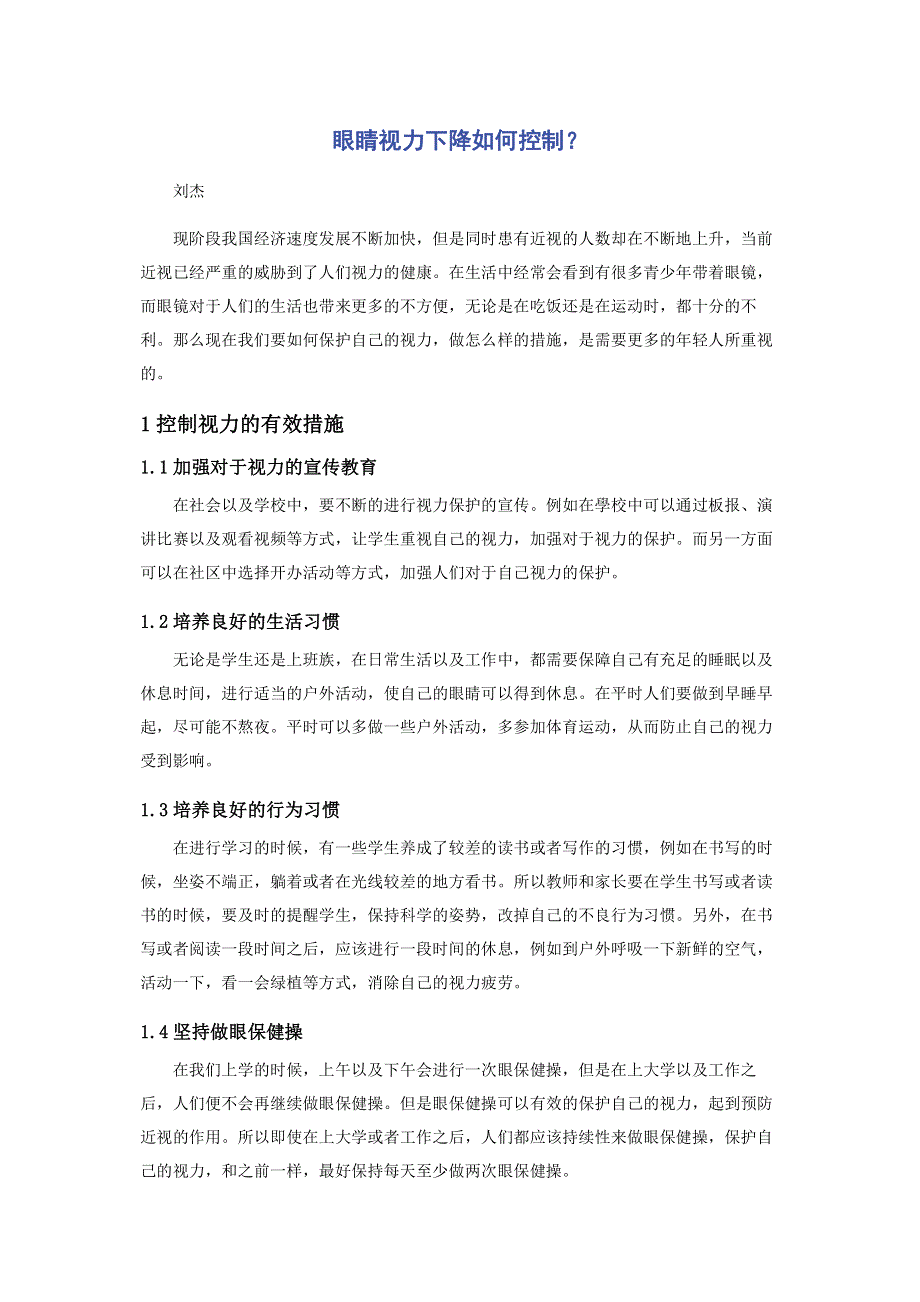 眼睛视力下降如何控制？

刘杰

现阶段我国经济速度发展不断加快，但是同时患有近视的人数却在不断地上升，当前近视已经严重的威胁到了人们视力的健康。在生活中经常会看到有很多青少年带着眼镜，而眼镜对于人们的生活也带来更多的不方便，无论是在吃饭还是在运动时，都十分的不利。那么现在我们要如何保护自己的视力，做怎么样的措施，是需要更多的年轻人所重视的。

1 控制视力的有效措施

1.1 加强对于视力的宣传教育

在社会以及学校中，要不断的进行视力保护的宣传。例如在學校中可以通过板报、演讲比赛以及观看视频等方式，让学生重视自己的视力，加强对于视力的保护。而另一方面可以在社区中选择开办活动等方式，加强人们对于自己视力的保护。

1.2 培养良好的生活习惯

无论是学生还是上班族，在日常生活以及工作中，都需要保障自己有充足的睡眠以及休息时间，进行适当的户外活动，使自己的眼睛可以得到休息。在平时人们要做到早睡早起，尽可能不熬夜。平时可以多做一些户外活动，多参加体育运动，从而防止自己的视力受到影响。

1.3 培养良好的行为习惯

在进行学习的时候，有一些学生养成了较差的读书或者写作的习惯，例如在书写的时候，坐姿不端正，躺着或者在光线较差的地方看书。所以教师和家长要在学生书写或者读书的时候，要及时的提醒学生，保持科学的姿势，改掉自己的不良行为习惯。另外，在书写或者阅读一段时间之后，应该进行一段时间的休息，例如到户外呼吸一下新鲜的空气，活动一下，看一会绿植等方式，消除自己的视力疲劳。

1.4 坚持做眼保健操

在我们上学的时候，上午以及下午会进行一次眼保健操，但是在上大学以及工作之后，人们便不会再继续做眼保健操。但是眼保健操可以有效的保护自己的视力，起到预防近视的作用。所以即使在上大学或者工作之后，人们都应该持续性来做眼保健操，保护自己的视力，和之前一样，最好保持每天至少做两次眼保健操。